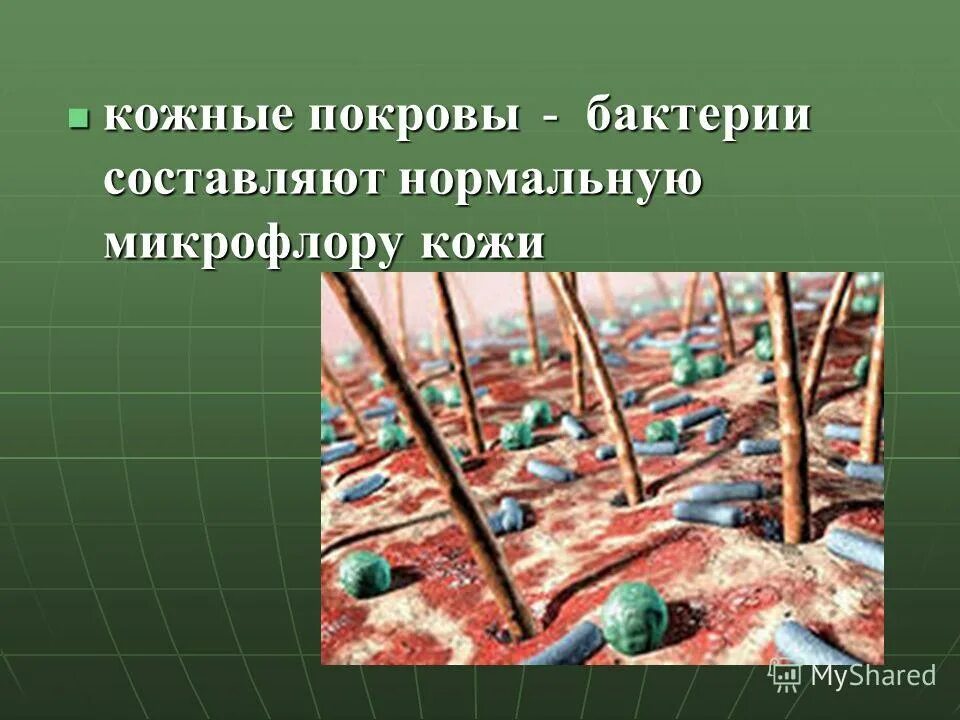 кожные покровы - бактерии составляют нормальную микрофлору кожи

MyShared